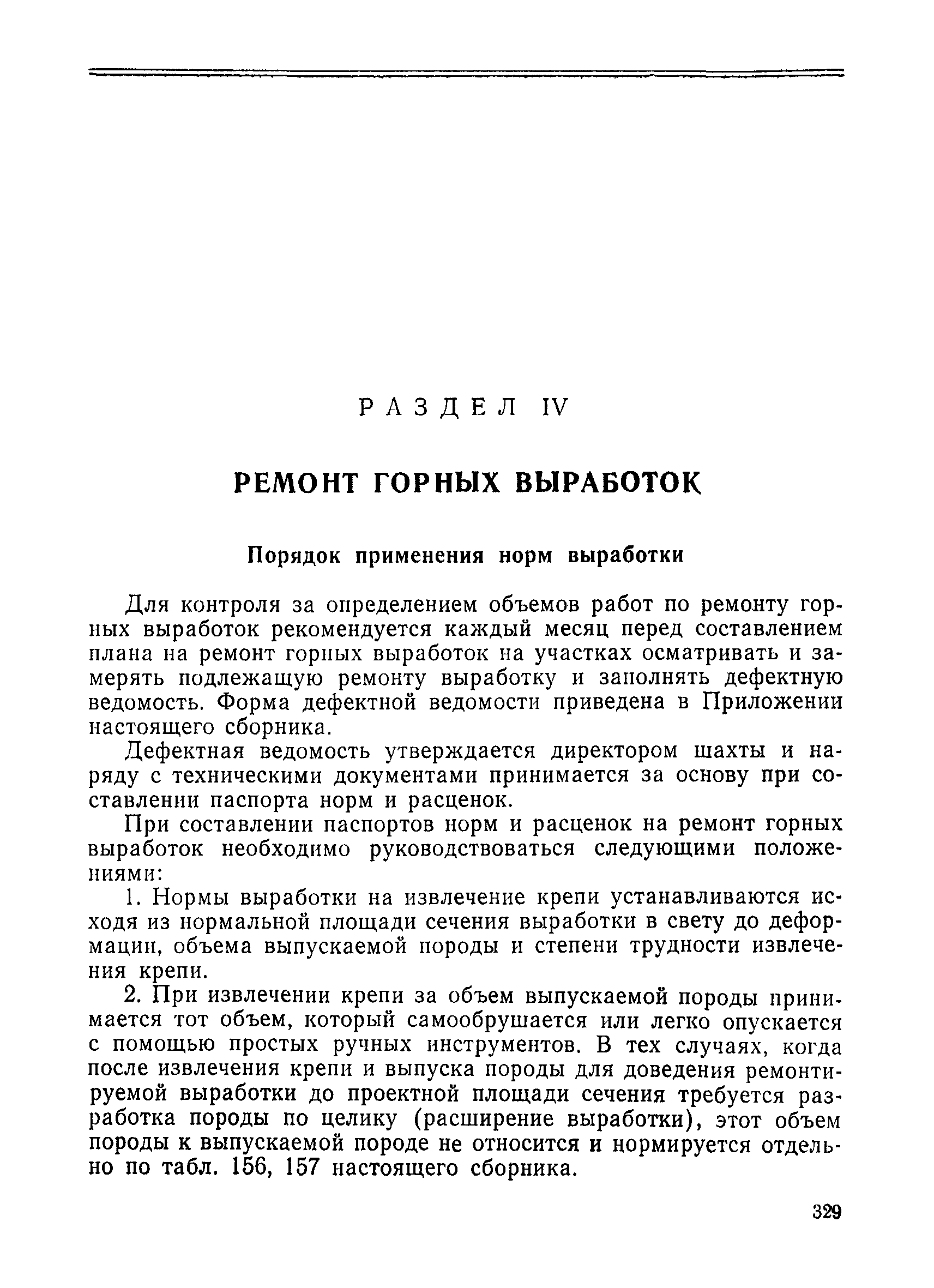 РАЗДЕЛ IV

РЕМОНТ ГОРНЫХ ВЫРАБОТОК

Порядок применения норм выработки

Для контроля за определением объемов работ по ремонту горных выработок рекомендуется каждый месяц перед составлением плана на ремонт горных выработок на участках осматривать и замерять подлежащую ремонту выработку и заполнять дефектную ведомость. Форма дефектной ведомости приведена в Приложении настоящего сборника.

Дефектная ведомость утверждается директором шахты и наряду с техническими документами принимается за основу при составлении паспорта норм и расценок.

При составлении паспортов норм и расценок на ремонт горных выработок необходимо руководствоваться следующими положениями:

1. Нормы выработки на извлечение крепи устанавливаются исходя из нормальной площади сечения выработки в свету до деформации, объема выпускаемой породы и степени трудности извлечения крепи.

2. При извлечении крепи за объем выпускаемой породы принимается тот объем, который самообрушается или легко опускается с помощью простых ручных инструментов. В тех случаях, когда после извлечения крепи и выпуска породы для доведения ремонтируемой выработки до проектной площади сечения требуется разработка породы по целику (расширение выработки), этот объем породы к выпускаемой породе не относится и нормируется отдельно по табл. 156, 157 настоящего сборника.

329